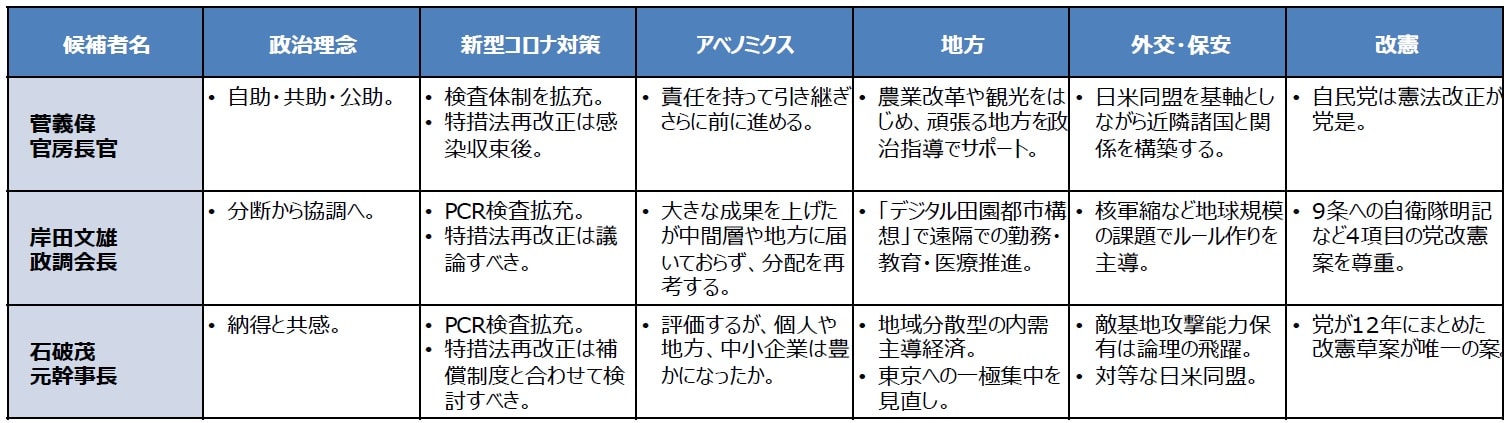 | 候補者名 | 政治理念 | 新型コロナ対策 | アベノミクス | 地方 | 外交・保安 | 改憲 |
|---|---|---|---|---|---|---|
| 菅義偉 官房長官 | • 自助・共助・公助。 | • 検査体制を拡充。 • 特措法再改正は感染収束後。 | • 責任を持って引き継ぎさらに前に進める。 | • 農業改革や観光をはじめ、頑張る地方を政治指導でサポート。 | • 日米同盟を基軸としながら近隣諸国と関係を構築する。 | • 自民党は憲法改正が党是。 |
| 岸田文雄 政調会長 | • 分断から協調へ。 | • PCR検査拡充。 • 特措法再改正は議論すべき。 | • 大きな成果を上げたが中間層や地方に届いておらず、分配を再考する。 | • 「デジタル田園都市構想」で遠隔での勤務・教育・医療推進。 | • 核軍縮など地球規模の課題でルール作りを主導。 | • 9条への自衛隊明記など4項目の党改憲案を尊重。 |
| 石破茂 元幹事長 | • 納得と共感。 | • PCR検査拡充。 • 特措法再改正は補償制度と合わせて検討すべき。 | • 評価するが、個人や地方、中小企業は豊かになったか。 | • 地域分散型の内需主導経済。 • 東京への一極集中を見直し。 | • 敵基地攻撃能力保有は論理の飛躍。 • 対等な日米同盟。 | • 党が12年にまとめた改憲草案が唯一の案。 |